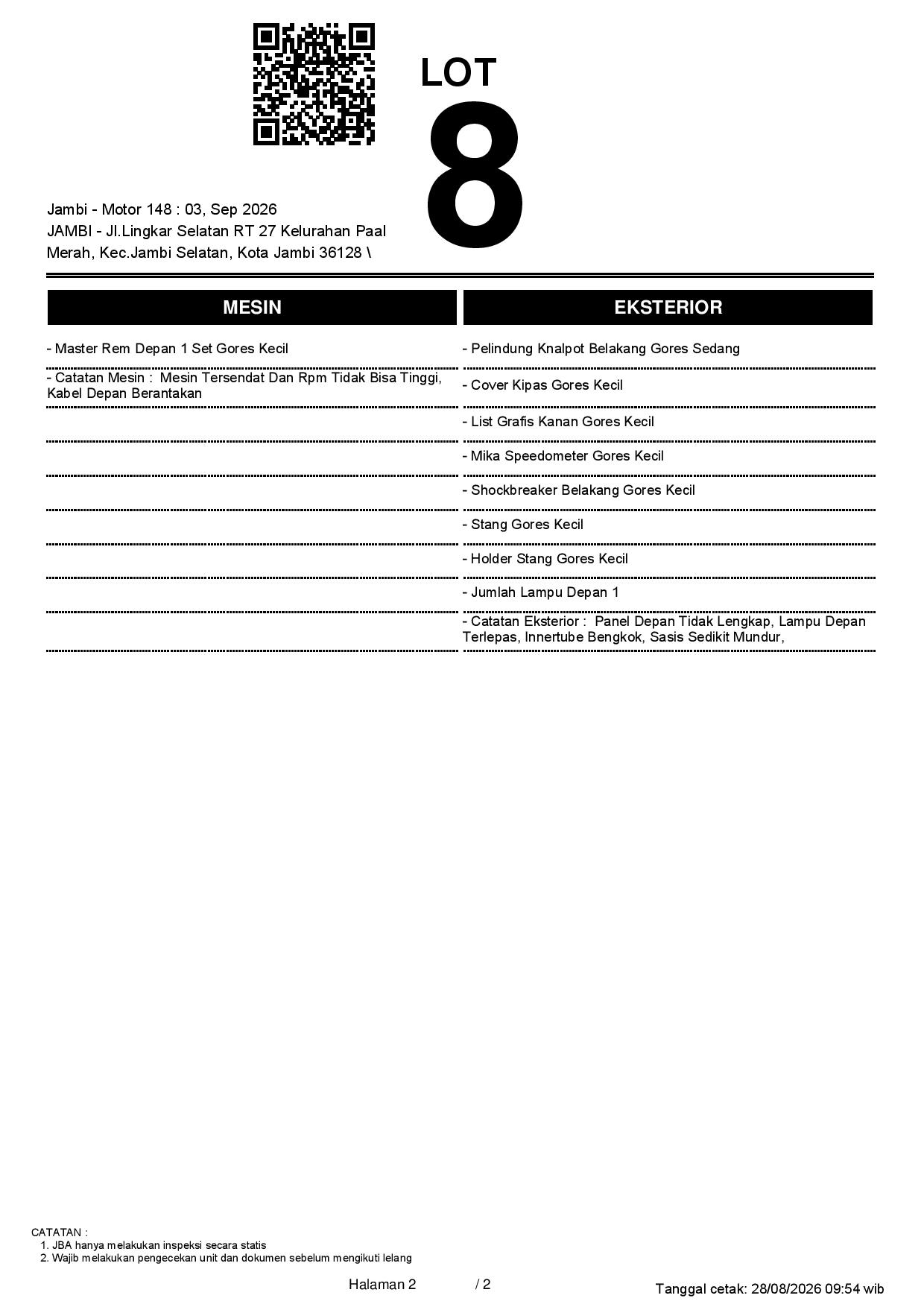 LOT
8

Jambi - Motor 148 : 03, Sep 2026
JAMBI - Jl.Lingkar Selatan RT 27 Kelurahan Paal Merah, Kec.Jambi Selatan, Kota Jambi 36128 \

MESIN

- Master Rem Depan 1 Set Gores Kecil

- Catatan Mesin : Mesin Tersendat Dan Rpm Tidak Bisa Tinggi, Kabel Depan Berantakan

EKSTERIOR

- Pelindung Knalpot Belakang Gores Sedang

- Cover Kipas Gores Kecil

- List Grafis Kanan Gores Kecil

- Mika Speedometer Gores Kecil

- Shockbreaker Belakang Gores Kecil

- Stang Gores Kecil

- Holder Stang Gores Kecil

- Jumlah Lampu Depan 1

- Catatan Eksterior : Panel Depan Tidak Lengkap, Lampu Depan Terlepas, Innertube Bengkok, Sasis Sedikit Mundur,

CATATAN :
1. JBA hanya melakukan inspeksi secara statis
2. Wajib melakukan pengecekan unit dan dokumen sebelum mengikuti lelang

Halaman 2 / 2

Tanggal cetak: 28/08/2026 09:54 wib